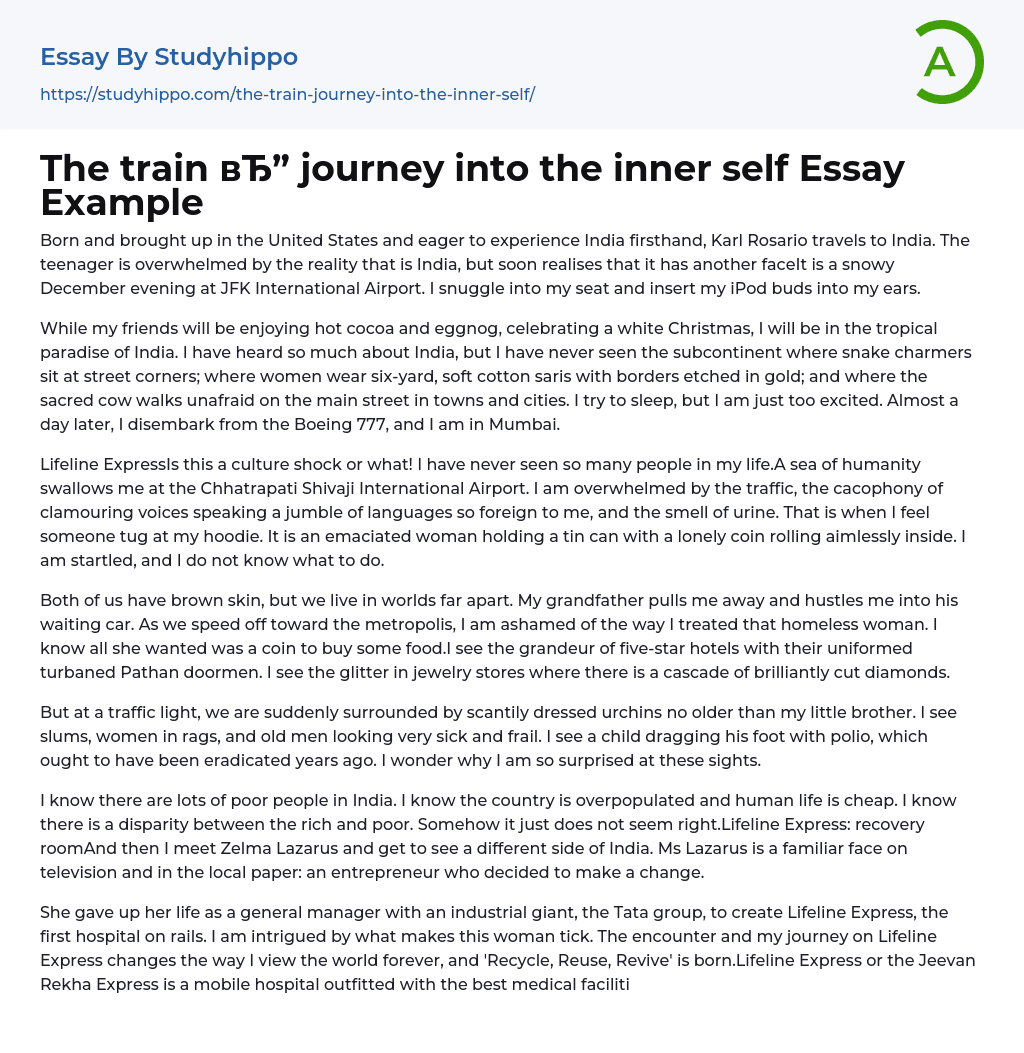 Essay By Studyhippo

https://studyhippo.com/the-train-journey-into-the-inner-self/

A

The train вЂ” journey into the inner self Essay Example

Born and brought up in the United States and eager to experience India firsthand, Karl Rosario travels to India. The teenager is overwhelmed by the reality that is India, but soon realises that it has another faceIt is a snowy December evening at JFK International Airport. I snuggle into my seat and insert my iPod buds into my ears.

While my friends will be enjoying hot cocoa and eggnog, celebrating a white Christmas, I will be in the tropical paradise of India. I have heard so much about India, but I have never seen the subcontinent where snake charmers sit at street corners; where women wear six-yard, soft cotton saris with borders etched in gold; and where the sacred cow walks unafraid on the main street in towns and cities. I try to sleep, but I am just too excited. Almost a day later, I disembark from the Boeing 777, and I am in Mumbai.

Lifeline ExpressIs this a culture shock or what! I have never seen so many people in my life.A sea of humanity swallows me at the Chhatrapati Shivaji International Airport. I am overwhelmed by the traffic, the cacophony of clamouring voices speaking a jumble of languages so foreign to me, and the smell of urine. That is when I feel someone tug at my hoodie. It is an emaciated woman holding a tin can with a lonely coin rolling aimlessly inside. I am startled, and I do not know what to do.

Both of us have brown skin, but we live in worlds far apart. My grandfather pulls me away and hustles me into his waiting car. As we speed off toward the metropolis, I am ashamed of the way I treated that homeless woman. I know all she wanted was a coin to buy some food.I see the grandeur of five-star hotels with their uniformed turbaned Pathan doormen. I see the glitter in jewelry stores where there is a cascade of brilliantly cut diamonds.

But at a traffic light, we are suddenly surrounded by scantily dressed urchins no older than my little brother. I see slums, women in rags, and old men looking very sick and frail. I see a child dragging his foot with polio, which ought to have been eradicated years ago. I wonder why I am so surprised at these sights.

I know there are lots of poor people in India. I know the country is overpopulated and human life is cheap. I know there is a disparity between the rich and poor. Somehow it just does not seem right.Lifeline Express: recovery roomAnd then I meet Zelma Lazarus and get to see a different side of India. Ms Lazarus is a familiar face on television and in the local paper: an entrepreneur who decided to make a change.

She gave up her life as a general manager with an industrial giant, the Tata group, to create Lifeline Express, the first hospital on rails. I am intrigued by what makes this woman tick. The encounter and my journey on Lifeline Express changes the way I view the world forever, and 'Recycle, Reuse, Revive' is born.Lifeline Express or the Jeevan Rekha Express is a mobile hospital outfitted with the best medical faciliti